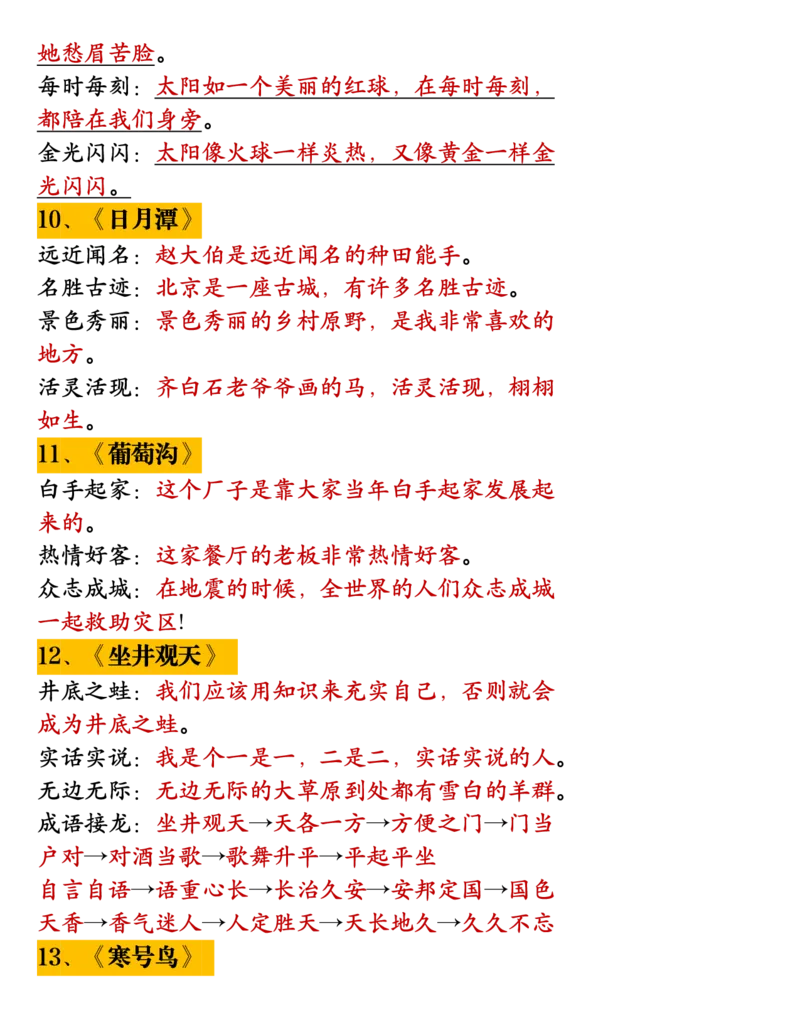 她愁眉苦脸。
每时每刻：太阳如一个美丽的红球，在每时每刻，都陪在我们身旁。
金光闪闪：太阳像火球一样炎热，又像黄金一样金光闪闪。

10、《日月潭》
远近闻名：赵大伯是远近闻名的种田能手。
名胜古迹：北京是一座古城，有许多名胜古迹。
景色秀丽：景色秀丽的乡村原野，是我非常喜欢的地方。
活灵活现：齐白石老爷爷画的马，活灵活现，栩栩如生。

11、《葡萄沟》
白手起家：这个厂子是靠大家当年白手起家发展起来的。
热情好客：这家餐厅的老板非常热情好客。
众志成城：在地震的时候，全世界的人们众志成城一起救助灾区!

12、《坐井观天》
井底之蛙：我们应该用知识来充实自己，否则就会成为井底之蛙。
实话实说：我是个一是一，二是二，实话实说的人。
无边无际：无边无际的大草原到处都有雪白的羊群。
成语接龙：坐井观天→天各一方→方便之门→门当户对→对酒当歌→歌舞升平→平起平坐
自言自语→语重心长→长治久安→安邦定国→国色天香→香气迷人→人定胜天→天长地久→久久不忘

13、《寒号鸟》